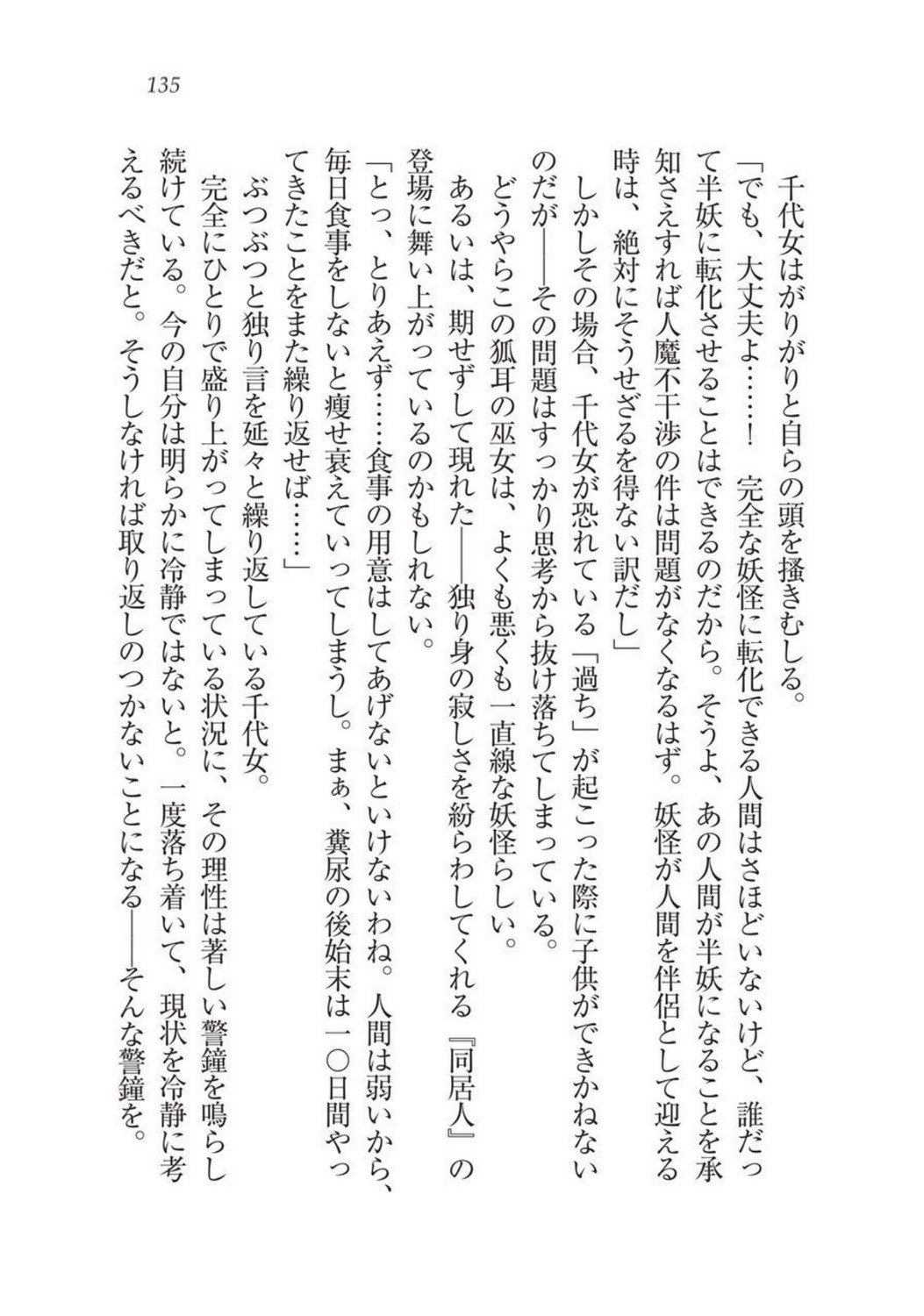 135

千代女はがりがりと自らの頭を掻きむしる。

「でも、大丈夫よ……！　完全な妖怪に転化できる人間はさほどいないけど、誰だって半妖に転化させることはできるのだから。そうよ、あの人間が半妖になることを承知さえすれば人魔不干渉の件は問題がなくなるはず。妖怪が人間を伴侶として迎える時は、絶対にそうせざるを得ない訳だし」

しかしその場合、千代女が恐れている「過ち」が起こった際に子供ができかねないのだが――その問題はすっかり思考から抜け落ちてしまっている。

どうやらこの狐耳の巫女は、よくも悪くも一直線な妖怪らしい。

あるいは、期せずして現れた――独り身の寂しさを紛らわしてくれる『同居人』の登場に舞い上がっているのかもしれない。

「とっ、とりあえず……食事の用意はしてあげないといけないわね。人間は弱いから、毎日食事をしないと痩せ衰えていってしまうし。まぁ、糞尿の後始末は一〇日間やってきたことをまた繰り返せば……」

ぶつぶつと独り言を延々と繰り返している千代女。

完全にひとりで盛り上がってしまっている状況に、その理性は著しい警鐘を鳴らし続けている。今の自分は明らかに冷静ではないと。一度落ち着いて、現状を冷静に考えるべきだと。そうしなければ取り返しのつかないことになる――そんな警鐘を。